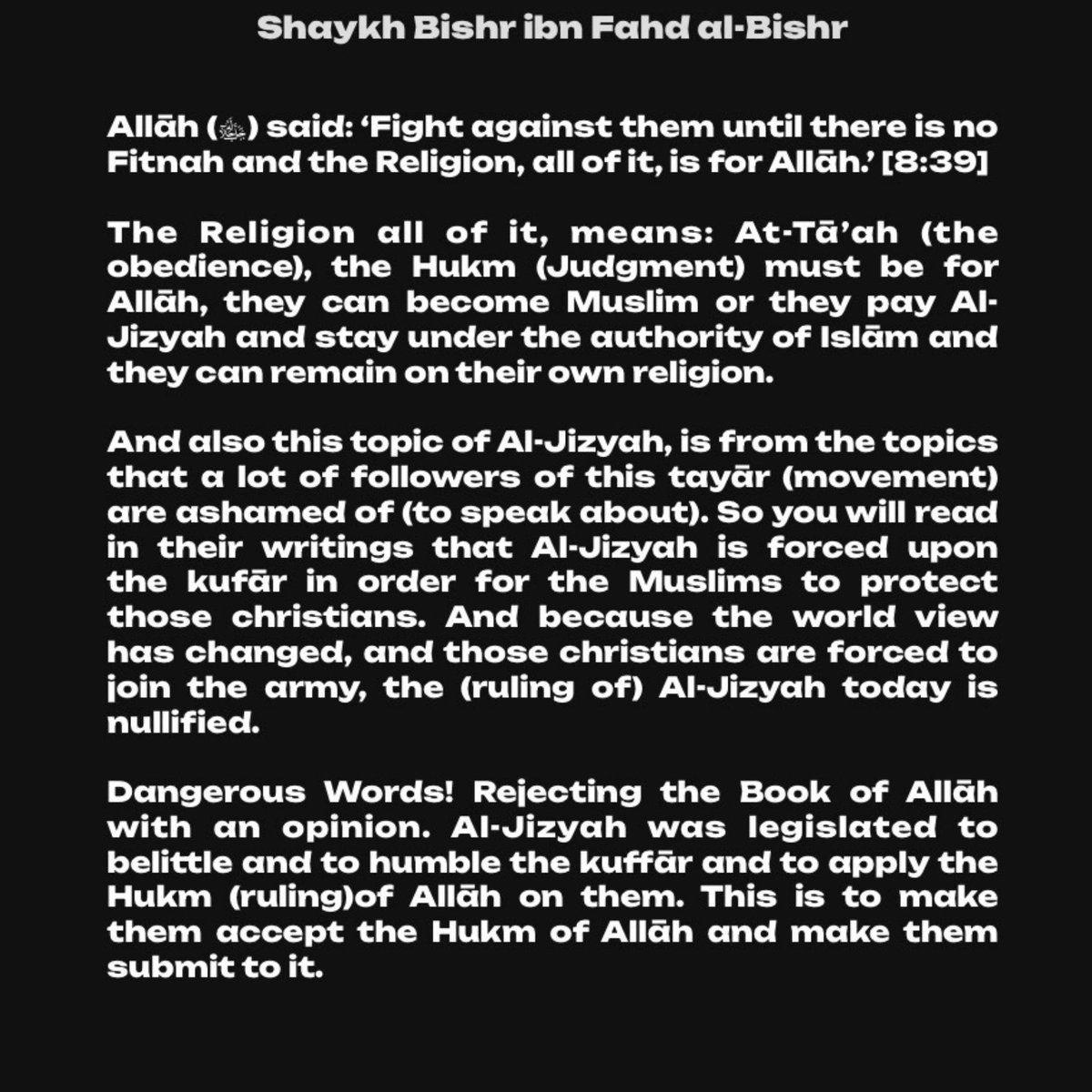 Shaykh Bishr ibn Fahd al-Bishr

Allāh (ﷻ) said: 'Fight against them until there is no Fitnah and the Religion, all of it, is for Allāh.' [8:39]

The Religion all of it, means: At-Tā'ah (the obedience), the Hukm (Judgment) must be for Allāh, they can become Muslim or they pay Al-Jizyah and stay under the authority of Islām and they can remain on their own religion.

And also this topic of Al-Jizyah, is from the topics that a lot of followers of this tayār (movement) are ashamed of (to speak about). So you will read in their writings that Al-Jizyah is forced upon the kufār in order for the Muslims to protect those christians. And because the world view has changed, and those christians are forced to join the army, the (ruling of) Al-Jizyah today is nullified.

Dangerous Words! Rejecting the Book of Allāh with an opinion. Al-Jizyah was legislated to belittle and to humble the kuffār and to apply the Hukm (ruling)of Allāh on them. This is to make them accept the Hukm of Allāh and make them submit to it.